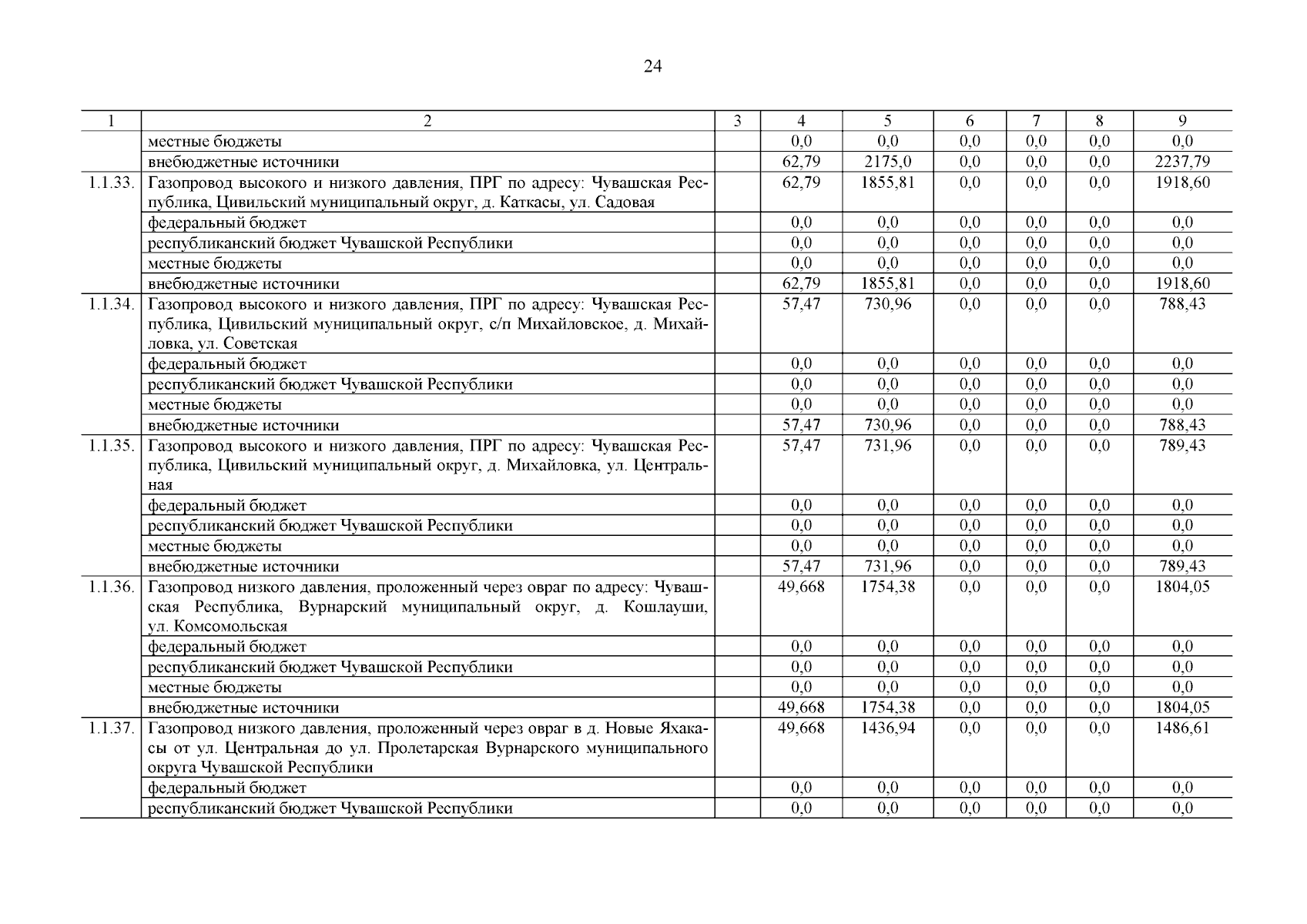 24

| 1 | 2 | 3 | 4 | 5 | 6 | 7 | 8 | 9 |
|---|---|---|---|---|---|---|---|---|
| | местные бюджеты | | 0,0 | 0,0 | 0,0 | 0,0 | 0,0 | 0,0 |
| | внебюджетные источники | | 62,79 | 2175,0 | 0,0 | 0,0 | 0,0 | 2237,79 |
| 1.1.33. | Газопровод высокого и низкого давления, ПРГ по адресу: Чувашская Республика, Цивильский муниципальный округ, д. Каткасы, ул. Садовая | | 62,79 | 1855,81 | 0,0 | 0,0 | 0,0 | 1918,60 |
| | федеральный бюджет | | 0,0 | 0,0 | 0,0 | 0,0 | 0,0 | 0,0 |
| | республиканский бюджет Чувашской Республики | | 0,0 | 0,0 | 0,0 | 0,0 | 0,0 | 0,0 |
| | местные бюджеты | | 0,0 | 0,0 | 0,0 | 0,0 | 0,0 | 0,0 |
| | внебюджетные источники | | 62,79 | 1855,81 | 0,0 | 0,0 | 0,0 | 1918,60 |
| 1.1.34. | Газопровод высокого и низкого давления, ПРГ по адресу: Чувашская Республика, Цивильский муниципальный округ, с/п Михайловское, д. Михайловка, ул. Советская | | 57,47 | 730,96 | 0,0 | 0,0 | 0,0 | 788,43 |
| | федеральный бюджет | | 0,0 | 0,0 | 0,0 | 0,0 | 0,0 | 0,0 |
| | республиканский бюджет Чувашской Республики | | 0,0 | 0,0 | 0,0 | 0,0 | 0,0 | 0,0 |
| | местные бюджеты | | 0,0 | 0,0 | 0,0 | 0,0 | 0,0 | 0,0 |
| | внебюджетные источники | | 57,47 | 730,96 | 0,0 | 0,0 | 0,0 | 788,43 |
| 1.1.35. | Газопровод высокого и низкого давления, ПРГ по адресу: Чувашская Республика, Цивильский муниципальный округ, д. Михайловка, ул. Центральная | | 57,47 | 731,96 | 0,0 | 0,0 | 0,0 | 789,43 |
| | федеральный бюджет | | 0,0 | 0,0 | 0,0 | 0,0 | 0,0 | 0,0 |
| | республиканский бюджет Чувашской Республики | | 0,0 | 0,0 | 0,0 | 0,0 | 0,0 | 0,0 |
| | местные бюджеты | | 0,0 | 0,0 | 0,0 | 0,0 | 0,0 | 0,0 |
| | внебюджетные источники | | 57,47 | 731,96 | 0,0 | 0,0 | 0,0 | 789,43 |
| 1.1.36. | Газопровод низкого давления, проложенный через овраг по адресу: Чувашская Республика, Вурнарский муниципальный округ, д. Кошлауши, ул. Комсомольская | | 49,668 | 1754,38 | 0,0 | 0,0 | 0,0 | 1804,05 |
| | федеральный бюджет | | 0,0 | 0,0 | 0,0 | 0,0 | 0,0 | 0,0 |
| | республиканский бюджет Чувашской Республики | | 0,0 | 0,0 | 0,0 | 0,0 | 0,0 | 0,0 |
| | местные бюджеты | | 0,0 | 0,0 | 0,0 | 0,0 | 0,0 | 0,0 |
| | внебюджетные источники | | 49,668 | 1754,38 | 0,0 | 0,0 | 0,0 | 1804,05 |
| 1.1.37. | Газопровод низкого давления, проложенный через овраг в д. Новые Яхакасы от ул. Центральная до ул. Пролетарская Вурнарского муниципального округа Чувашской Республики | | 49,668 | 1436,94 | 0,0 | 0,0 | 0,0 | 1486,61 |
| | федеральный бюджет | | 0,0 | 0,0 | 0,0 | 0,0 | 0,0 | 0,0 |
| | республиканский бюджет Чувашской Республики | | 0,0 | 0,0 | 0,0 | 0,0 | 0,0 | 0,0 |